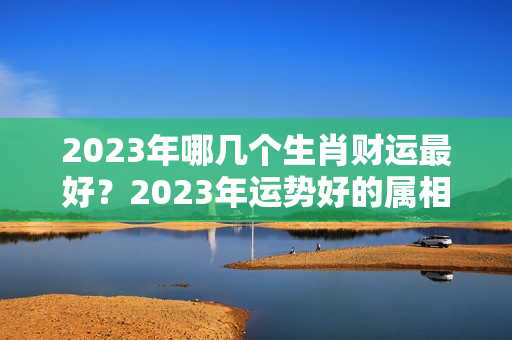 2023年哪几个生肖财运最好？2023年运势好的属相